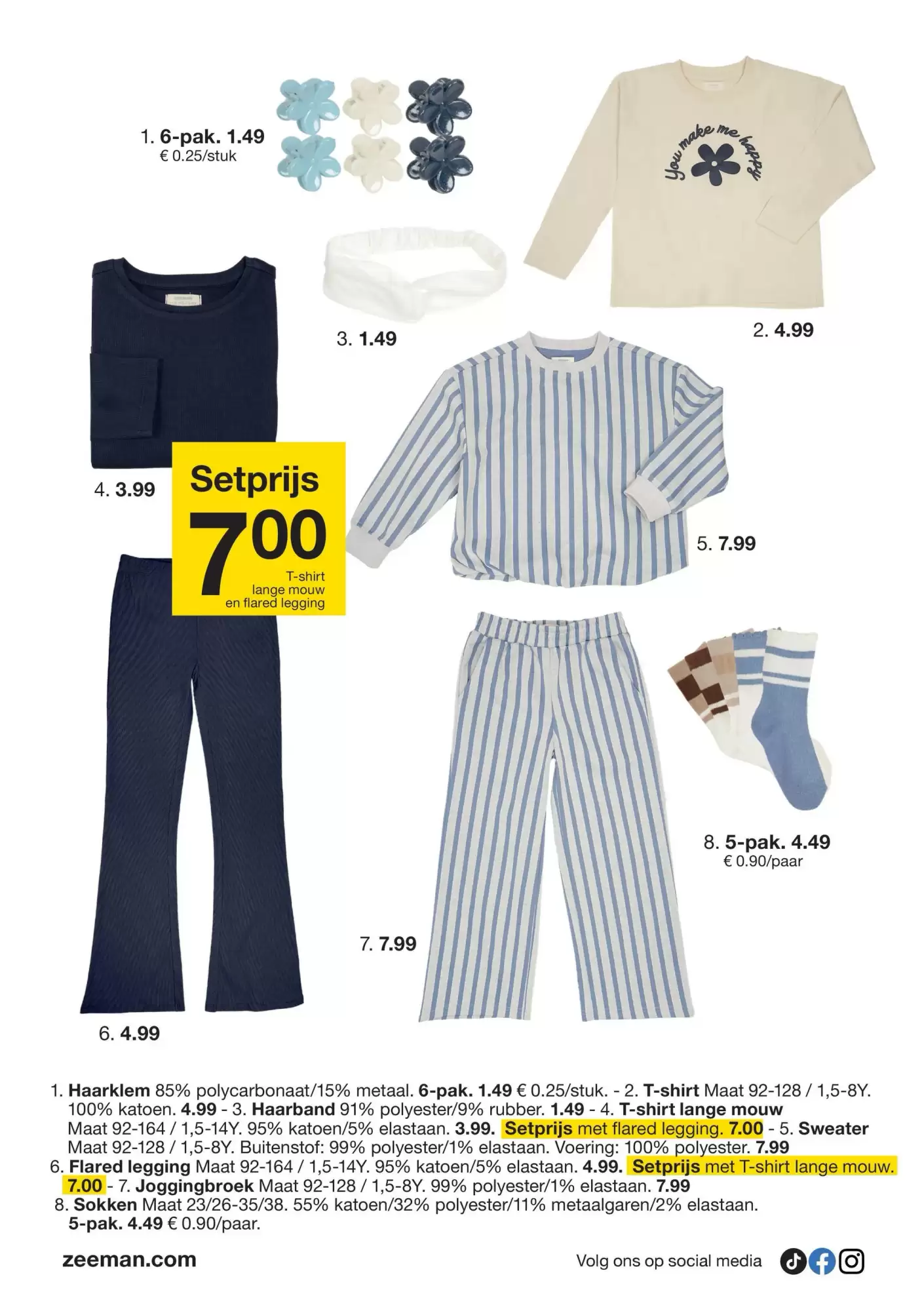 1. 6-pak. 1.49
€ 0.25/stuk

You make me happy

3. 1.49

2. 4.99

4. 3.99

Setprijs
7.00
T-shirt
lange mouw
en flared legging

5. 7.99

8. 5-pak. 4.49
€ 0.90/paar

7. 7.99

6. 4.99

1. Haarklem 85% polycarbonaat/15% metaal. 6-pak. 1.49 € 0.25/stuk. - 2. T-shirt Maat 92-128 / 1,5-8Y. 100% katoen. 4.99 - 3. Haarband 91% polyester/9% rubber. 1.49 - 4. T-shirt lange mouw Maat 92-164 / 1,5-14Y. 95% katoen/5% elastaan. 3.99. Setprijs met flared legging. 7.00 - 5. Sweater Maat 92-128 / 1,5-8Y. Buitenstof: 99% polyester/1% elastaan. Voering: 100% polyester. 7.99
6. Flared legging Maat 92-164 / 1,5-14Y. 95% katoen/5% elastaan. 4.99. Setprijs met T-shirt lange mouw. 7.00 - 7. Joggingbroek Maat 92-128 / 1,5-8Y. 99% polyester/1% elastaan. 7.99
8. Sokken Maat 23/26-35/38. 55% katoen/32% polyester/11% metaalgaren/2% elastaan. 5-pak. 4.49 € 0.90/paar.

zeeman.com

Volg ons op social media